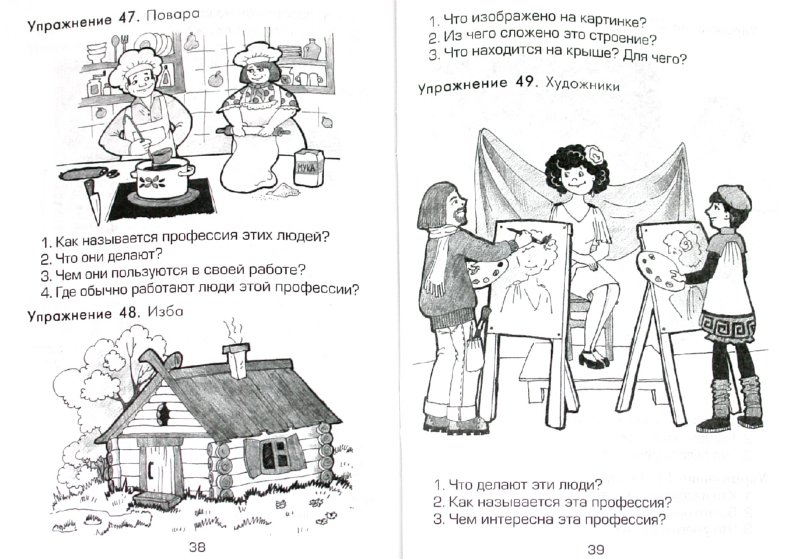 Упражнение 47. Повара

МУКА

1. Как называется профессия этих людей?
2. Что они делают?
3. Чем они пользуются в своей работе?
4. Где обычно работают люди этой профессии?

Упражнение 48. Изба

38

1. Что изображено на картинке?
2. Из чего сложено это строение?
3. Что находится на крыше? Для чего?

Упражнение 49. Художники

1. Что делают эти люди?
2. Как называется эта профессия?
3. Чем интересна эта профессия?

39